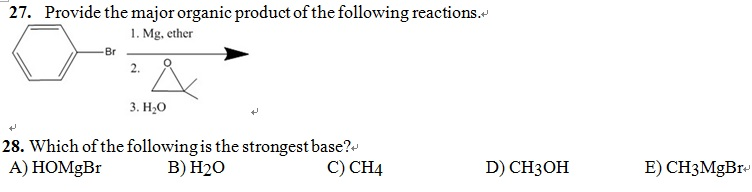 27. Provide the major organic product of the following reactions.

Br

1. Mg, ether

2. O

3. $H_2O$

28. Which of the following is the strongest base?

A) HOMgBr B) $H_2O$ C) $CH_4$ D) $CH_3OH$ E) $CH_3MgBr$